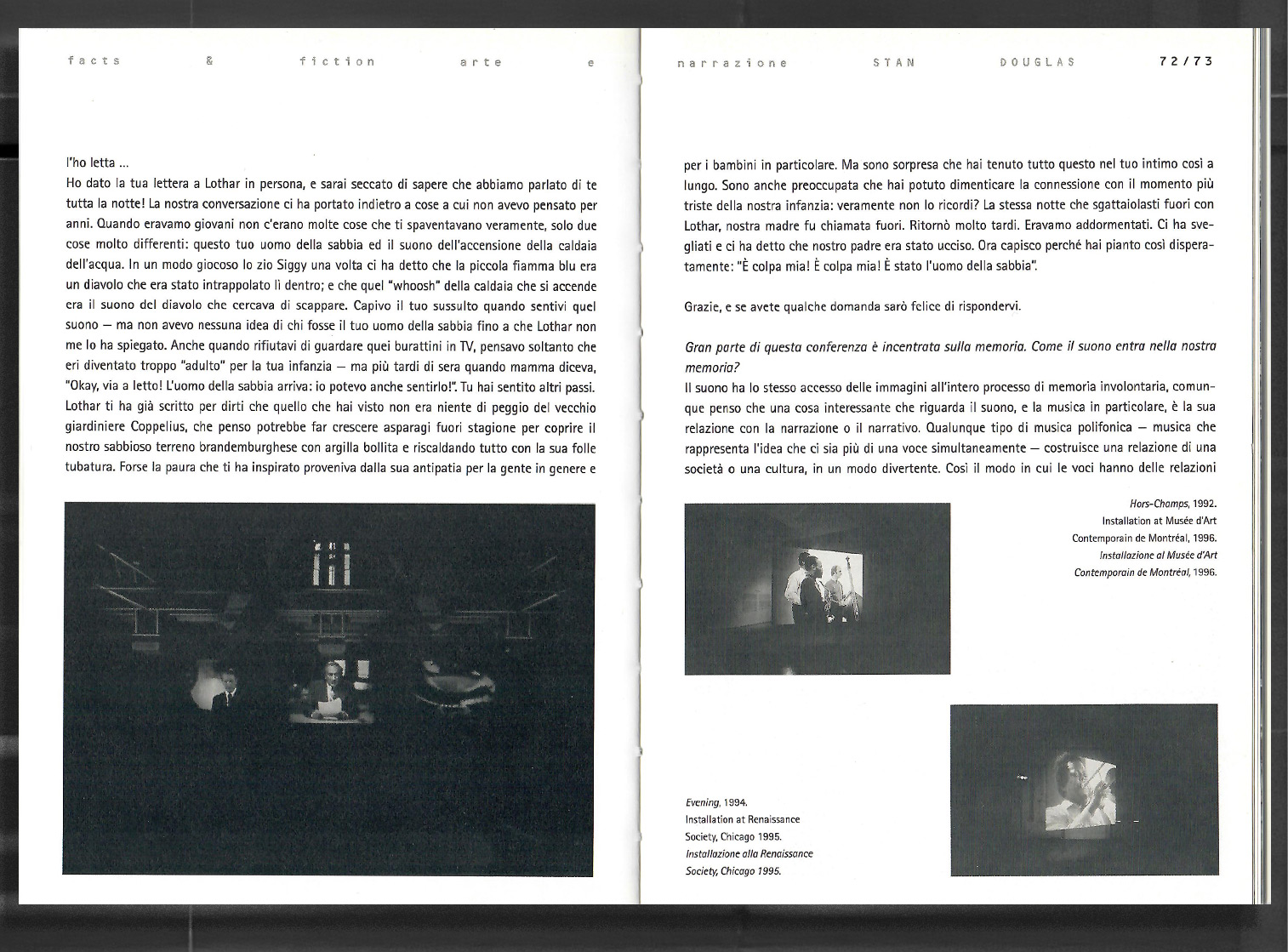 facts & fiction arte e

l'ho letta ...
Ho dato la tua lettera a Lothar in persona, e sarai seccato di sapere che abbiamo parlato di te tutta la notte! La nostra conversazione ci ha portato indietro a cose a cui non avevo pensato per anni. Quando eravamo giovani non c'erano molte cose che ti spaventavano veramente, solo due cose molto differenti: questo tuo uomo della sabbia ed il suono dell'accensione della caldaia dell'acqua. In un modo giocoso lo zio Siggy una volta ci ha detto che la piccola fiamma blu era un diavolo che era stato intrappolato lì dentro; e che quel "whoosh" della caldaia che si accende era il suono del diavolo che cercava di scappare. Capivo il tuo sussulto quando sentivi quel suono — ma non avevo nessuna idea di chi fosse il tuo uomo della sabbia fino a che Lothar non me lo ha spiegato. Anche quando rifiutavi di guardare quei burattini in TV, pensavo soltanto che eri diventato troppo "adulto" per la tua infanzia — ma più tardi di sera quando mamma diceva, "Okay, via a letto! L'uomo della sabbia arriva: io potevo anche sentirlo!". Tu hai sentito altri passi. Lothar ti ha già scritto per dirti che quello che hai visto non era niente di peggio del vecchio giardiniere Coppelius, che penso potrebbe far crescere asparagi fuori stagione per coprire il nostro sabbioso terreno brandemburghese con argilla bollita e riscaldando tutto con la sua folle tubatura. Forse la paura che ti ha inspirato proveniva dalla sua antipatia per la gente in genere e

narrazione STAN DOUGLAS 72/73

per i bambini in particolare. Ma sono sorpresa che hai tenuto tutto questo nel tuo intimo così a lungo. Sono anche preoccupata che hai potuto dimenticare la connessione con il momento più triste della nostra infanzia: veramente non lo ricordi? La stessa notte che sgattaiolasti fuori con Lothar, nostra madre fu chiamata fuori. Ritornò molto tardi. Eravamo addormentati. Ci ha svegliati e ci ha detto che nostro padre era stato ucciso. Ora capisco perché hai pianto così disperatamente: "È colpa mia! È colpa mia! È stato l'uomo della sabbia".

Grazie, e se avete qualche domanda sarò felice di rispondervi.

Gran parte di questa conferenza è incentrata sulla memoria. Come il suono entra nella nostra memoria?
Il suono ha lo stesso accesso delle immagini all'intero processo di memoria involontaria, comunque penso che una cosa interessante che riguarda il suono, e la musica in particolare, è la sua relazione con la narrazione o il narrativo. Qualunque tipo di musica polifonica — musica che rappresenta l'idea che ci sia più di una voce simultaneamente — costruisce una relazione di una società o una cultura, in un modo divertente. Così il modo in cui le voci hanno delle relazioni

Hors-Champs, 1992.
Installation at Musée d'Art Contemporain de Montréal, 1996.
Installazione al Musée d'Art Contemporain de Montréal, 1996.

Evening, 1994.
Installation at Renaissance Society, Chicago 1995.
Installazione alla Renaissance Society, Chicago 1995.